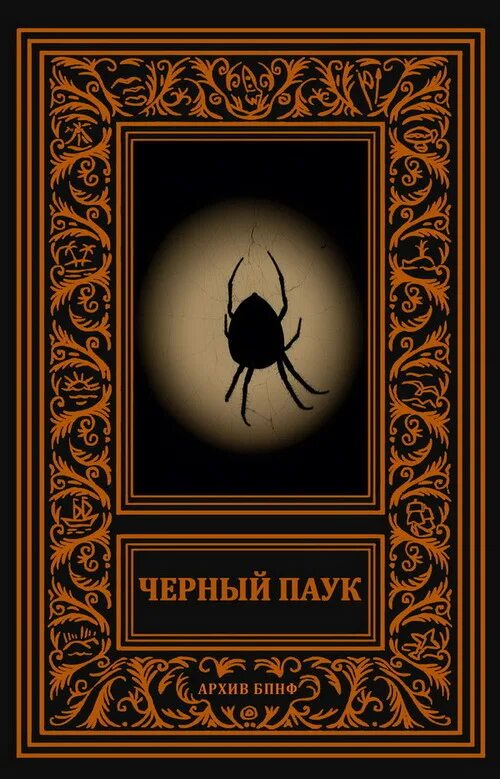 ЧЕРНЫЙ ПАУК

АРХИВ БПНФ